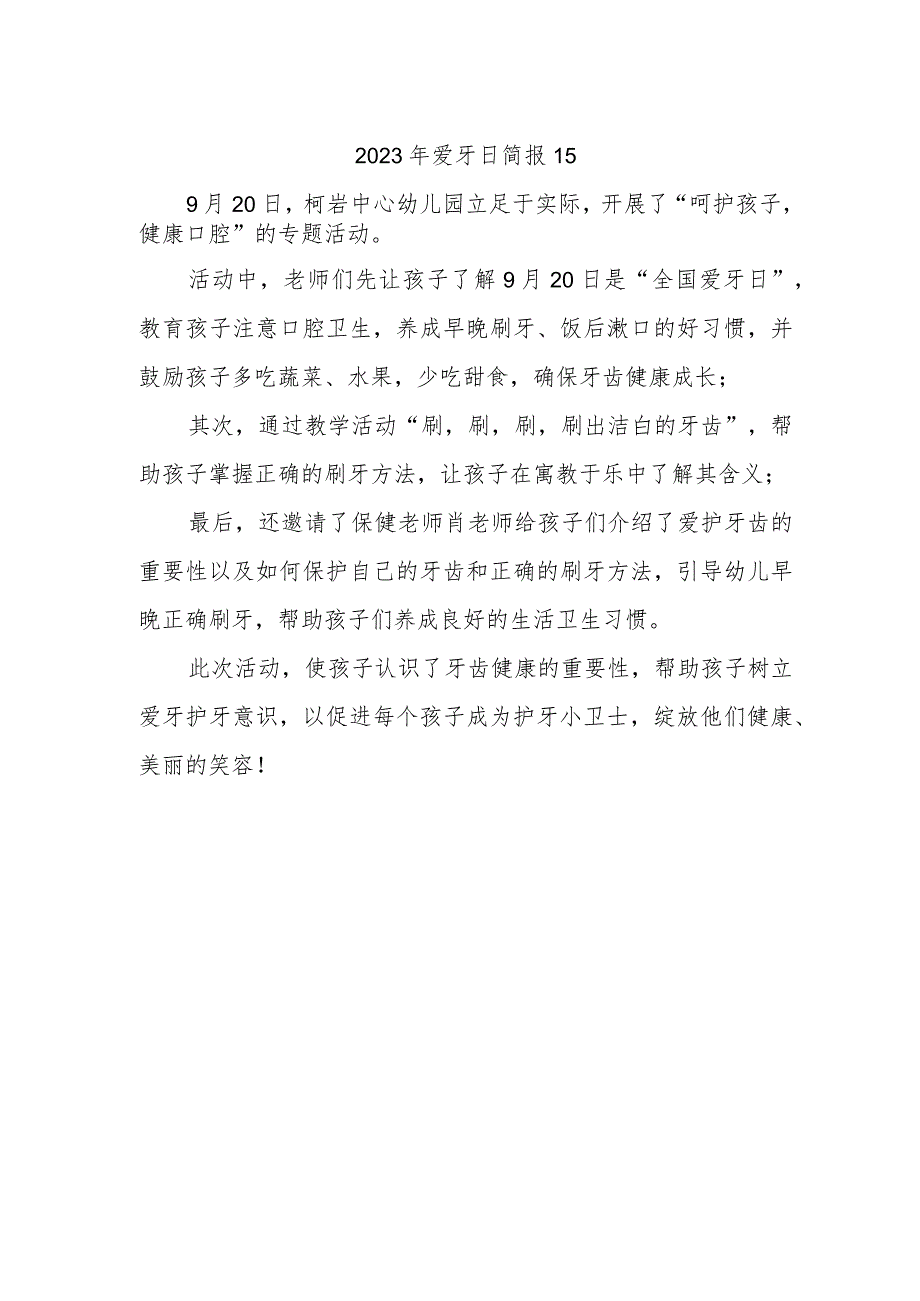 2023年爱牙日简报15

9月20日，柯岩中心幼儿园立足于实际，开展了“呵护孩子，健康口腔”的专题活动。

活动中，老师们先让孩子了解9月20日是“全国爱牙日”，教育孩子注意口腔卫生，养成早晚刷牙、饭后漱口的好习惯，并鼓励孩子多吃蔬菜、水果，少吃甜食，确保牙齿健康成长；

其次，通过教学活动“刷，刷，刷，刷出洁白的牙齿”，帮助孩子掌握正确的刷牙方法，让孩子在寓教于乐中了解其含义；

最后，还邀请了保健老师肖老师给孩子们介绍了爱护牙齿的重要性以及如何保护自己的牙齿和正确的刷牙方法，引导幼儿早晚正确刷牙，帮助孩子们养成良好的生活卫生习惯。

此次活动，使孩子认识了牙齿健康的重要性，帮助孩子树立爱牙护牙意识，以促进每个孩子成为护牙小卫士，绽放他们健康、美丽的笑容！